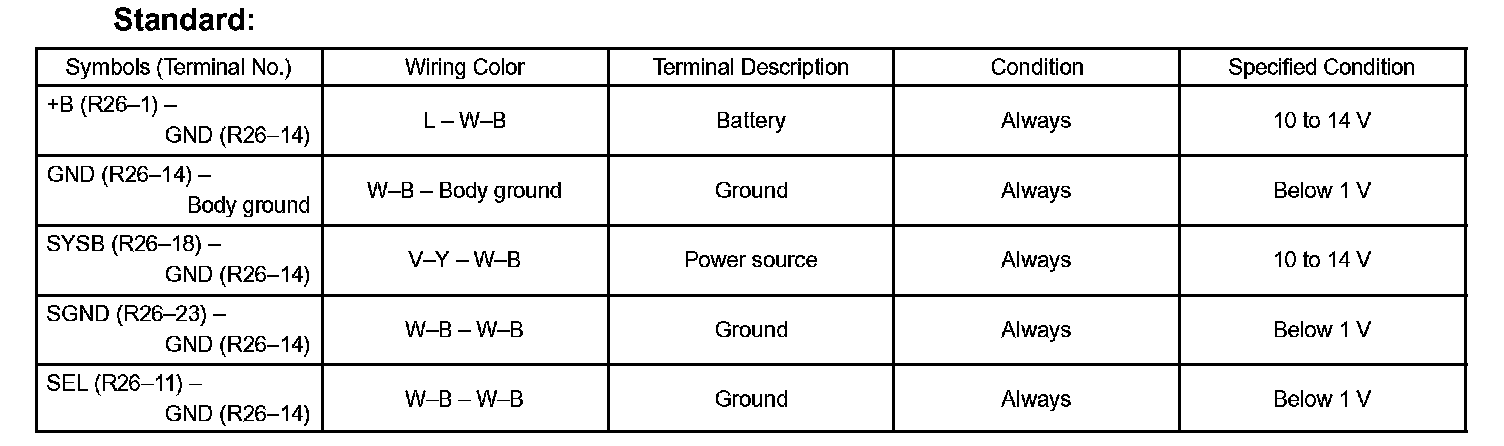 Standard:

| Symbols (Terminal No.) | Wiring Color | Terminal Description | Condition | Specified Condition |
|---|---|---|---|---|
| +B (R26–1) – GND (R26–14) | L – W–B | Battery | Always | 10 to 14 V |
| GND (R26–14) – Body ground | W–B – Body ground | Ground | Always | Below 1 V |
| SYSB (R26–18) – GND (R26–14) | V–Y – W–B | Power source | Always | 10 to 14 V |
| SGND (R26–23) – GND (R26–14) | W–B – W–B | Ground | Always | Below 1 V |
| SEL (R26–11) – GND (R26–14) | W–B – W–B | Ground | Always | Below 1 V |